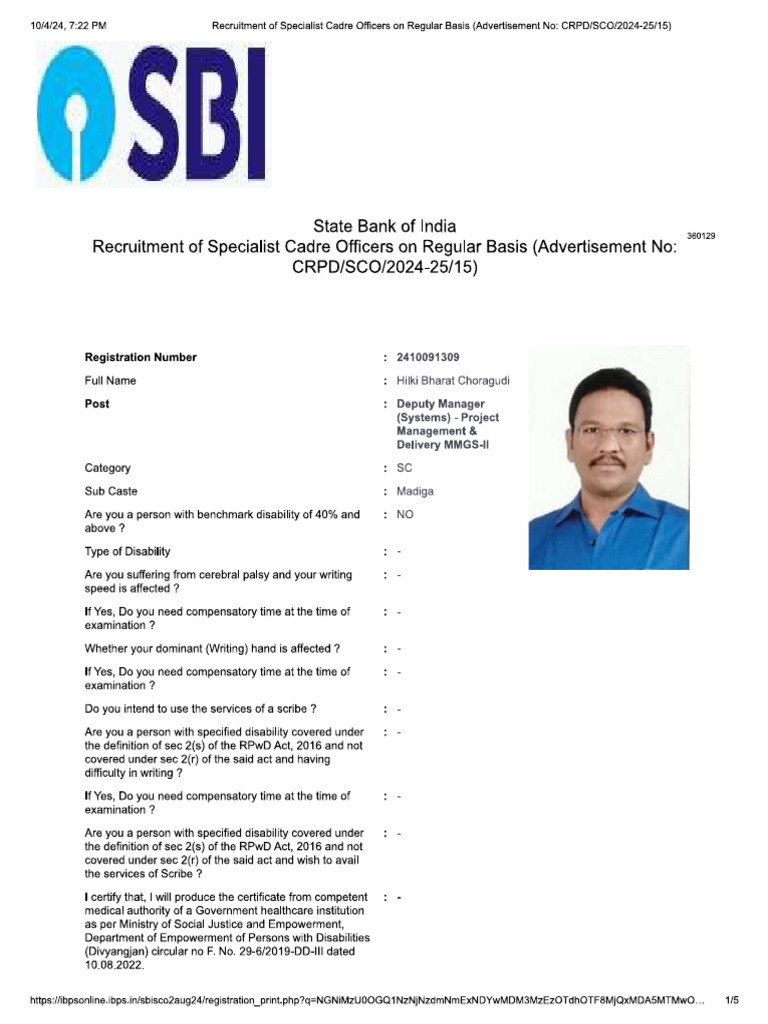 10/4/24, 7:22 PM Recruitment of Specialist Cadre Officers on Regular Basis (Advertisement No: CRPD/SCO/2024-25/15)

SBI

State Bank of India
Recruitment of Specialist Cadre Officers on Regular Basis (Advertisement No: CRPD/SCO/2024-25/15)

360129

Registration Number : 2410091309
Full Name : Hilki Bharat Choragudi
Post : Deputy Manager (Systems) - Project Management & Delivery MMGS-II
Category : SC
Sub Caste : Madiga
Are you a person with benchmark disability of 40% and above ? : NO
Type of Disability : -
Are you suffering from cerebral palsy and your writing speed is affected ? : -
If Yes, Do you need compensatory time at the time of examination ? : -
Whether your dominant (Writing) hand is affected ? : -
If Yes, Do you need compensatory time at the time of examination ? : -
Do you intend to use the services of a scribe ? : -
Are you a person with specified disability covered under the definition of sec 2(s) of the RPwD Act, 2016 and not covered under sec 2(r) of the said act and having difficulty in writing ? : -
If Yes, Do you need compensatory time at the time of examination ? : -
Are you a person with specified disability covered under the definition of sec 2(s) of the RPwD Act, 2016 and not covered under sec 2(r) of the said act and wish to avail the services of Scribe ? : -
I certify that, I will produce the certificate from competent medical authority of a Government healthcare institution as per Ministry of Social Justice and Empowerment, Department of Empowerment of Persons with Disabilities (Divyangjan) circular no F. No. 29-6/2019-DD-III dated 10.08.2022. : -

https://ibpsonline.ibps.in/sbisco2aug24/registration_print.php?q=NGNiMzU0OGQ1NzNjNzdmNmExNDYwMDM3MzEzOTdhOTF8MjQxMDA5MTMwO... 1/5